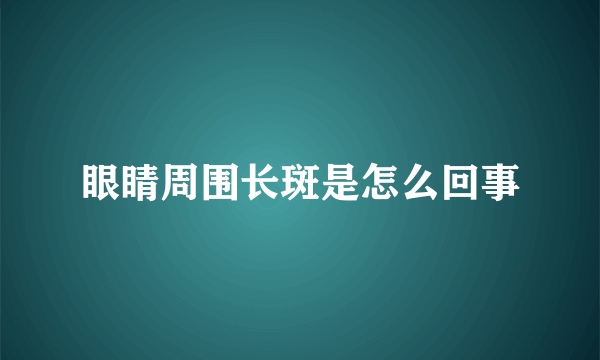 眼睛周围长斑是怎么回事